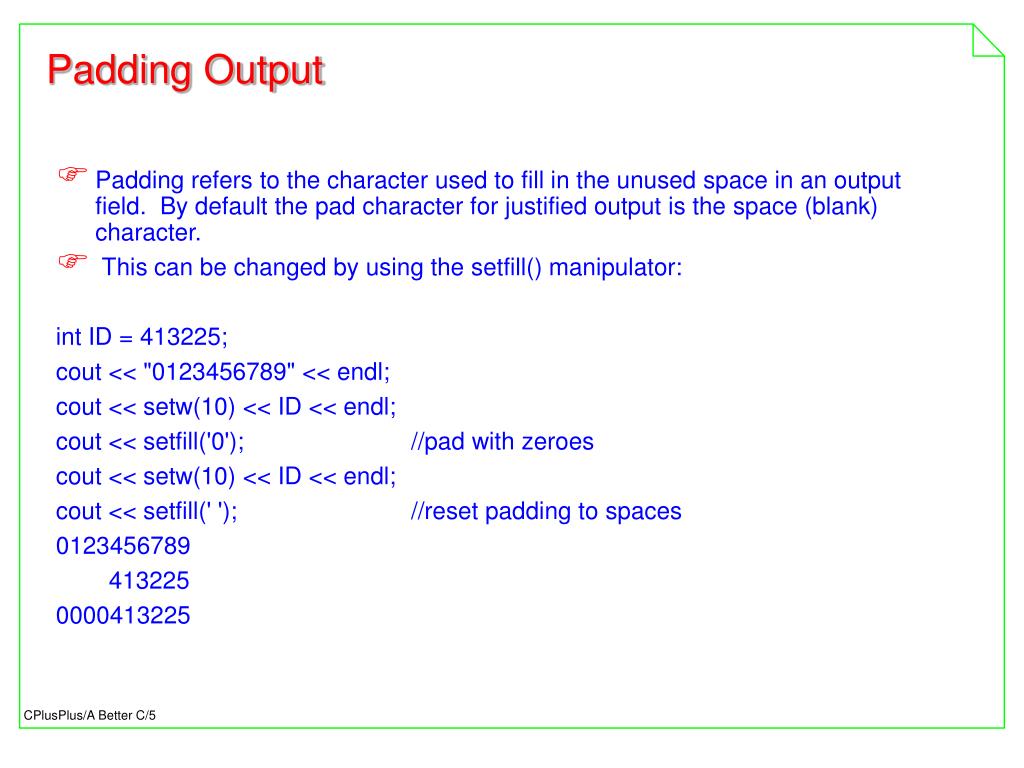 Padding Output

☞ Padding refers to the character used to fill in the unused space in an output field.  By default the pad character for justified output is the space (blank) character.

☞ This can be changed by using the setfill() manipulator:

int ID = 413225;
cout << "0123456789" << endl;
cout << setw(10) << ID << endl;
cout << setfill('0');                    //pad with zeroes
cout << setw(10) << ID << endl;
cout << setfill(' ');                    //reset padding to spaces
0123456789
    413225
0000413225

CPlusPlus/A Better C/5